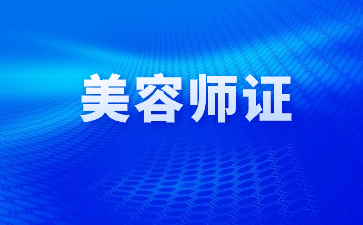 美容师证